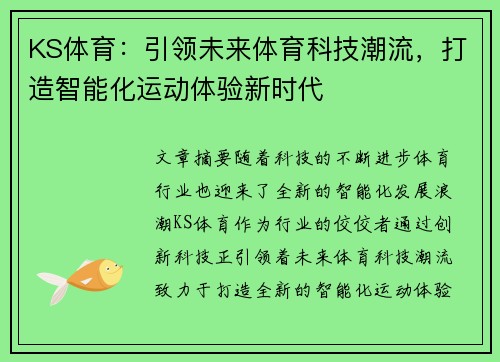 KS体育：引领未来体育科技潮流，打造智能化运动体验新时代

文章摘要随着科技的不断进步体育行业也迎来了全新的智能化发展浪潮KS体育作为行业的佼佼者通过创新科技正引领着未来体育科技潮流致力于打造全新的智能化运动体验